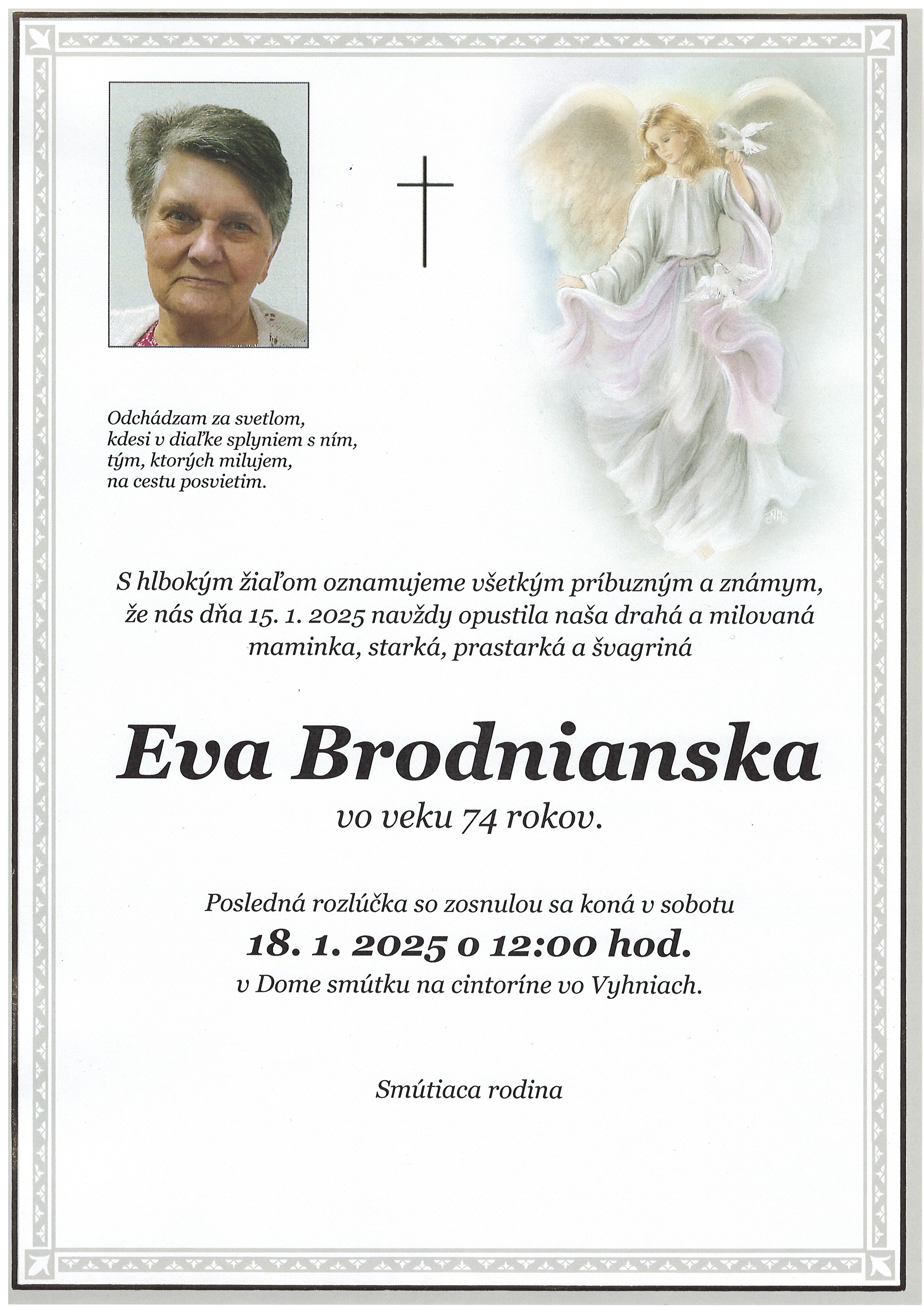 Odchádzam za svetlom,
kdesi v diaľke splyniem s ním,
tým, ktorých milujem,
na cestu posvietim.

S hlbokým žiaľom oznamujeme všetkým príbuzným a známym, že nás dňa 15. 1. 2025 navždy opustila naša drahá a milovaná maminka, starká, prastarká a švagriná

Eva Brodnianska

vo veku 74 rokov.

Posledná rozlúčka so zosnulou sa koná v sobotu
18. 1. 2025 o 12:00 hod.
v Dome smútku na cintoríne vo Vyhniach.

Smútiaca rodina